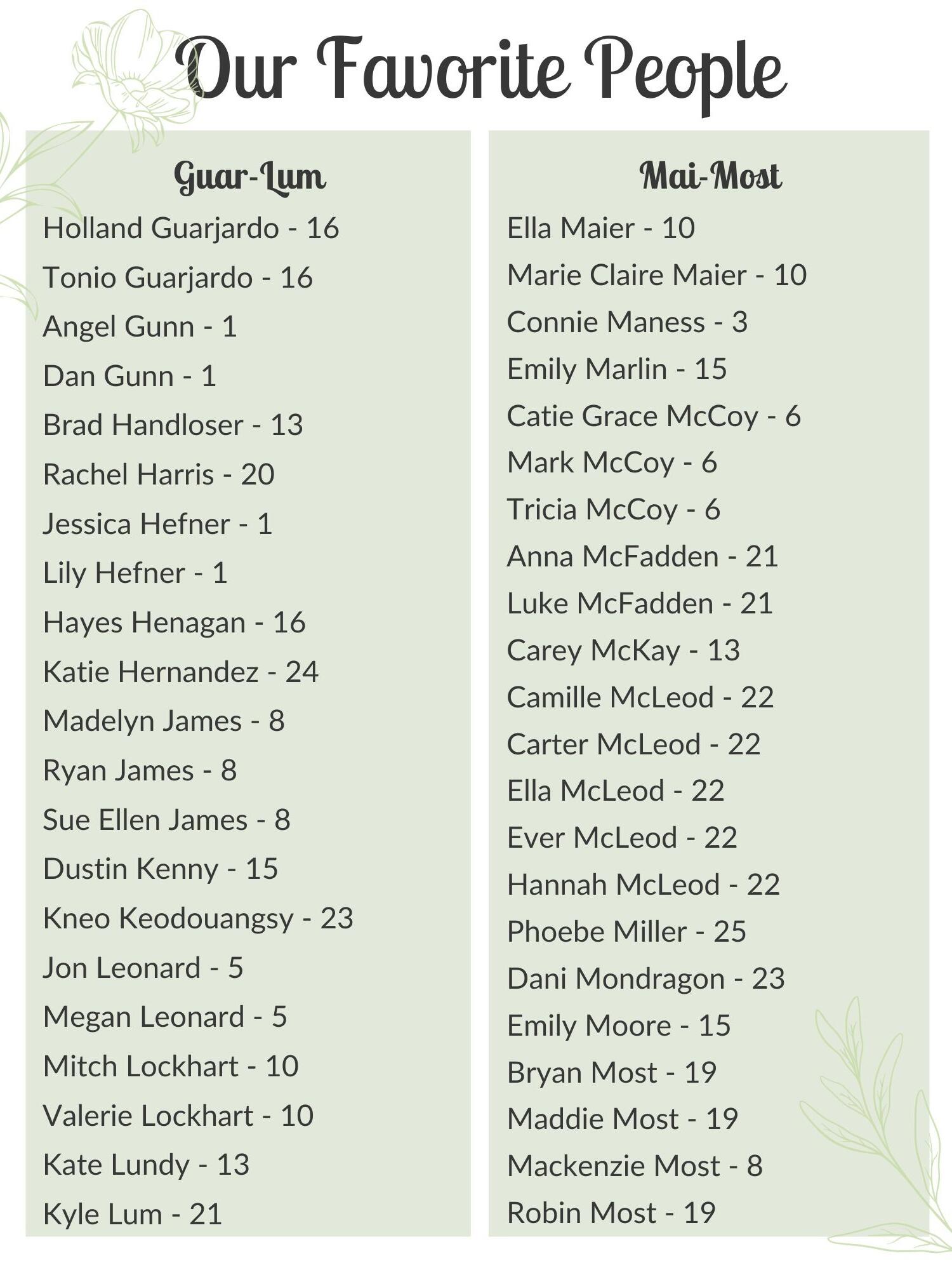 Our Favorite People

Guar-Lum

Holland Guarjardo - 16

Tonio Guarjardo - 16

Angel Gunn - 1

Dan Gunn - 1

Brad Handloser - 13

Rachel Harris - 20

Jessica Hefner - 1

Lily Hefner - 1

Hayes Henagan - 16

Katie Hernandez - 24

Madelyn James - 8

Ryan James - 8

Sue Ellen James - 8

Dustin Kenny - 15

Kneo Keodouangsy - 23

Jon Leonard - 5

Megan Leonard - 5

Mitch Lockhart - 10

Valerie Lockhart - 10

Kate Lundy - 13

Kyle Lum - 21

Mai-Most

Ella Maier - 10

Marie Claire Maier - 10

Connie Maness - 3

Emily Marlin - 15

Catie Grace McCoy - 6

Mark McCoy - 6

Tricia McCoy - 6

Anna McFadden - 21

Luke McFadden - 21

Carey McKay - 13

Camille McLeod - 22

Carter McLeod - 22

Ella McLeod - 22

Ever McLeod - 22

Hannah McLeod - 22

Phoebe Miller - 25

Dani Mondragon - 23

Emily Moore - 15

Bryan Most - 19

Maddie Most - 19

Mackenzie Most - 8

Robin Most - 19